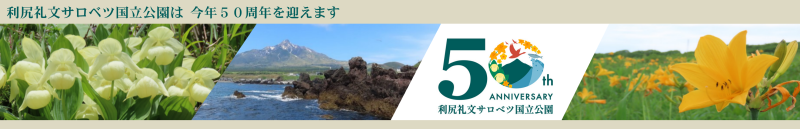 利尻礼文サロベツ国立公園は　今年５０周年を迎えます

50th
ANNIVERSARY
利尻礼文サロベツ国立公園